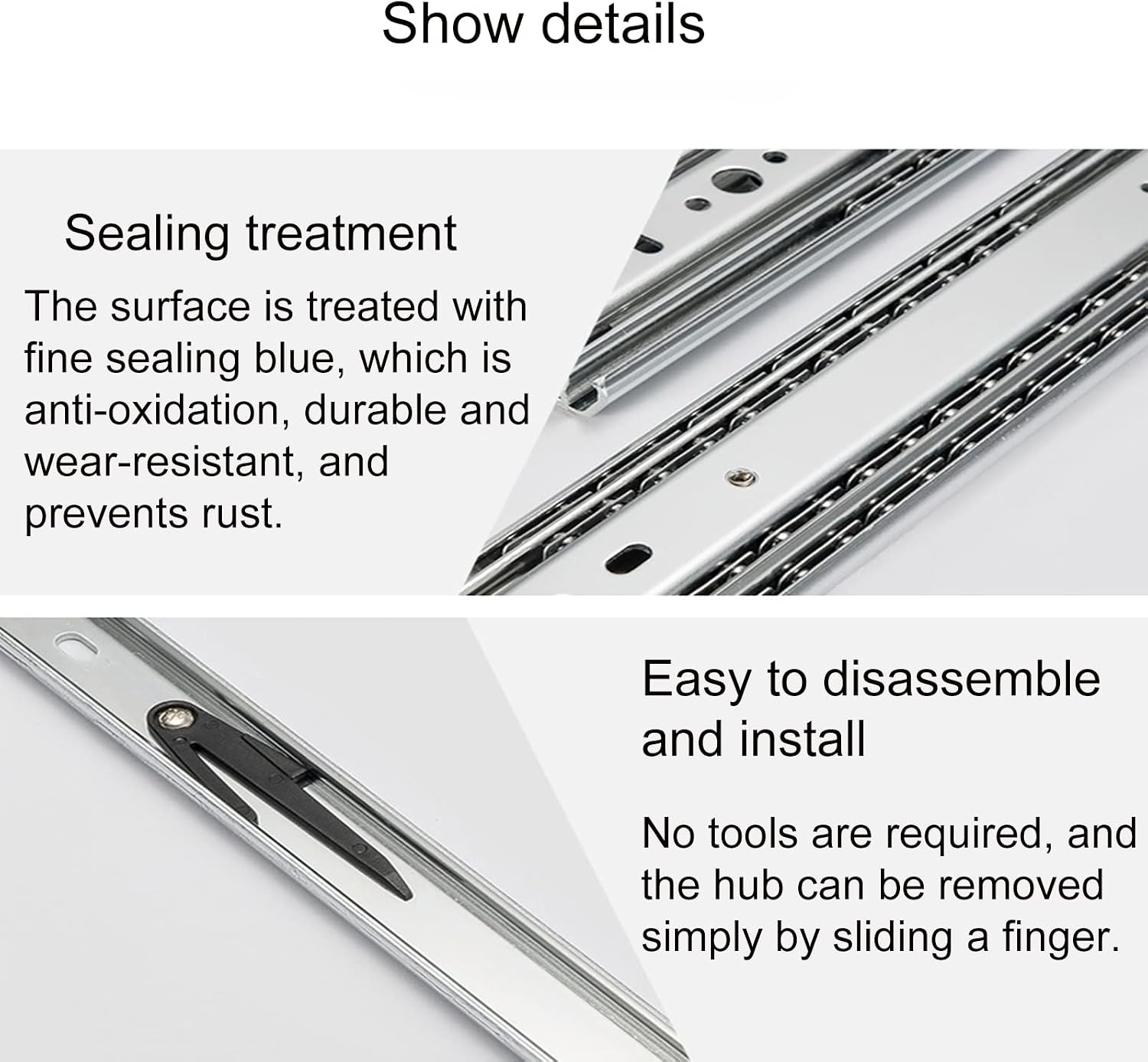 Show details

Sealing treatment

The surface is treated with fine sealing blue, which is anti-oxidation, durable and wear-resistant, and prevents rust.

Easy to disassemble and install

No tools are required, and the hub can be removed simply by sliding a finger.